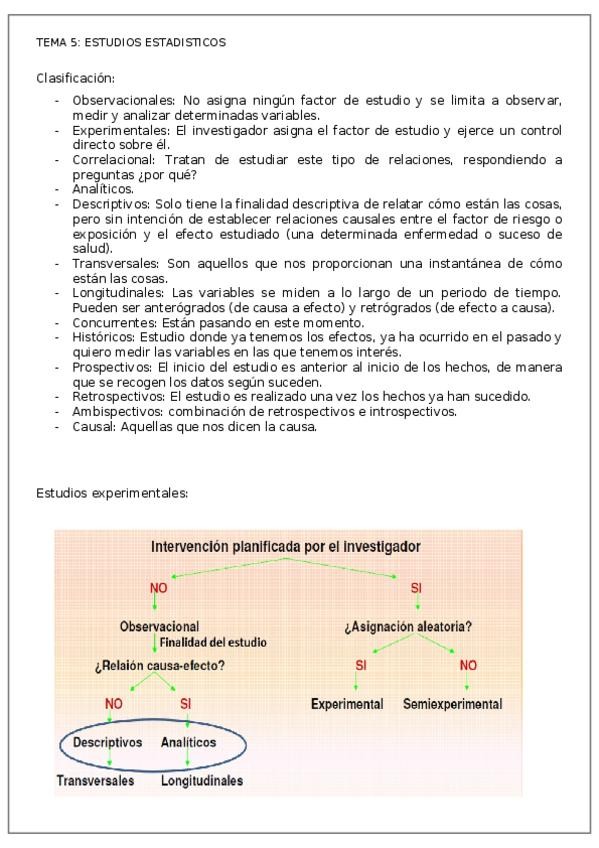 TEMA 5: ESTUDIOS ESTADISTICOS

Clasificación:

- Observacionales: No asigna ningún factor de estudio y se limita a observar, medir y analizar determinadas variables.
- Experimentales: El investigador asigna el factor de estudio y ejerce un control directo sobre él.
- Correlacional: Tratan de estudiar este tipo de relaciones, respondiendo a preguntas ¿por qué?
- Analíticos.
- Descriptivos: Solo tiene la finalidad descriptiva de relatar cómo están las cosas, pero sin intención de establecer relaciones causales entre el factor de riesgo o exposición y el efecto estudiado (una determinada enfermedad o suceso de salud).
- Transversales: Son aquellos que nos proporcionan una instantánea de cómo están las cosas.
- Longitudinales: Las variables se miden a lo largo de un periodo de tiempo. Pueden ser anterógrados (de causa a efecto) y retrógrados (de efecto a causa).
- Concurrentes: Están pasando en este momento.
- Históricos: Estudio donde ya tenemos los efectos, ya ha ocurrido en el pasado y quiero medir las variables en las que tenemos interés.
- Prospectivos: El inicio del estudio es anterior al inicio de los hechos, de manera que se recogen los datos según suceden.
- Retrospectivos: El estudio es realizado una vez los hechos ya han sucedido.
- Ambispectivos: combinación de retrospectivos e introspectivos.
- Causal: Aquellas que nos dicen la causa.

Estudios experimentales:

Intervención planificada por el investigador
NO
SI
Observacional
Finalidad del estudio
¿Relaión causa-efecto?
NO
SI
Descriptivos
Analíticos
Transversales
Longitudinales
¿Asignación aleatoria?
SI
NO
Experimental
Semiexperimental